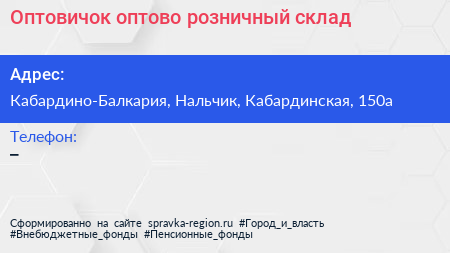 Оптовичок оптово розничный склад

Адрес:

Кабардино-Балкария, Нальчик, Кабардинская, 150а

Телефон:

–

Сформированно на сайте spravka-region.ru #Город_и_власть #Внебюджетные_фонды #Пенсионные_фонды